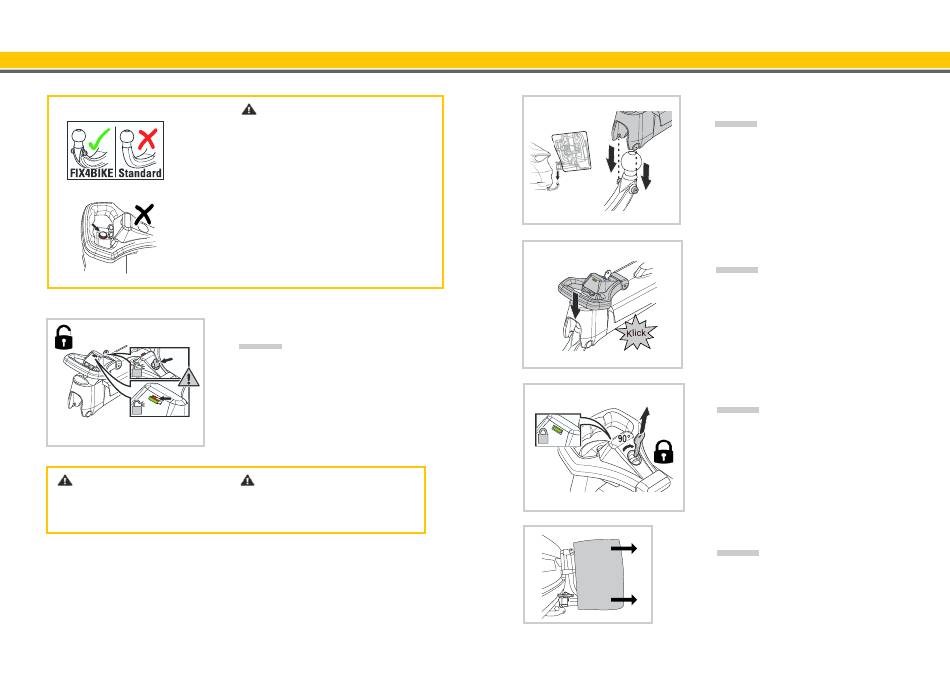 FIX4BIKE
Standard

Klick

90°